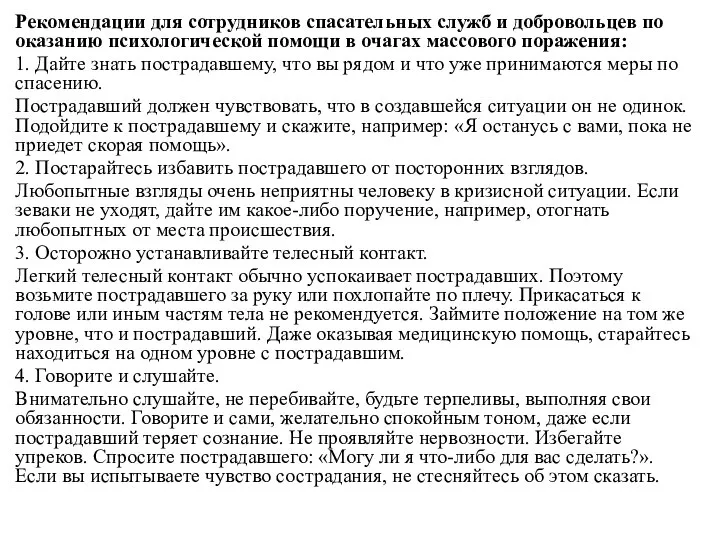 Рекомендации для сотрудников спасательных служб и добровольцев по оказанию психологической помощи в очагах массового поражения:

1. Дайте знать пострадавшему, что вы рядом и что уже принимаются меры по спасению.

Пострадавший должен чувствовать, что в создавшейся ситуации он не одинок. Подойдите к пострадавшему и скажите, например: «Я останусь с вами, пока не приедет скорая помощь».

2. Постарайтесь избавить пострадавшего от посторонних взглядов.

Любопытные взгляды очень неприятны человеку в кризисной ситуации. Если зеваки не уходят, дайте им какое-либо поручение, например, отогнать любопытных от места происшествия.

3. Осторожно устанавливайте телесный контакт.

Легкий телесный контакт обычно успокаивает пострадавших. Поэтому возьмите пострадавшего за руку или похлопайте по плечу. Прикасаться к голове или иным частям тела не рекомендуется. Займите положение на том же уровне, что и пострадавший. Даже оказывая медицинскую помощь, старайтесь находиться на одном уровне с пострадавшим.

4. Говорите и слушайте.

Внимательно слушайте, не перебивайте, будьте терпеливы, выполняя свои обязанности. Говорите и сами, желательно спокойным тоном, даже если пострадавший теряет сознание. Не проявляйте нервозности. Избегайте упреков. Спросите пострадавшего: «Могу ли я что-либо для вас сделать?». Если вы испытываете чувство сострадания, не стесняйтесь об этом сказать.